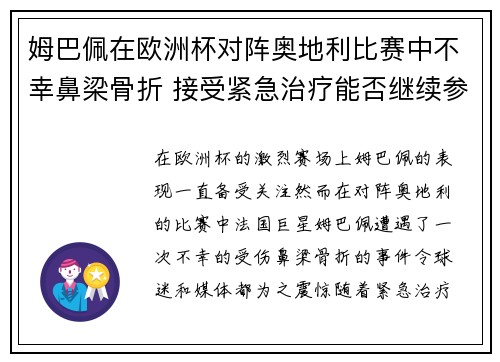 姆巴佩在欧洲杯对阵奥地利比赛中不幸鼻梁骨折 接受紧急治疗能否继续参

在欧洲杯的激烈赛场上姆巴佩的表现一直备受关注然而在对阵奥地利的比赛中法国巨星姆巴佩遭遇了一次不幸的受伤鼻梁骨折的事件令球迷和媒体都为之震惊随着紧急治疗